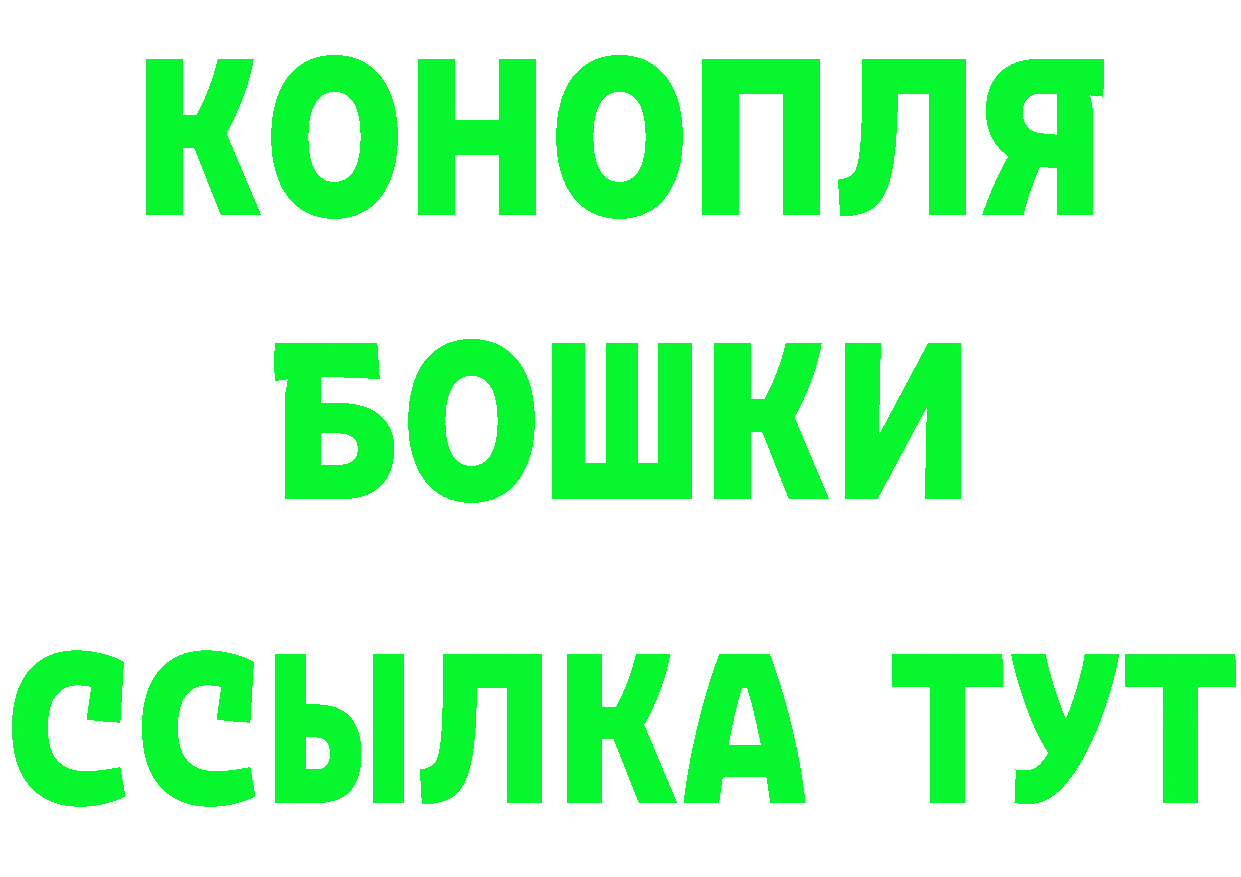 КОНОПЛЯ
БОШКИ
ССЫЛКА ТУТ